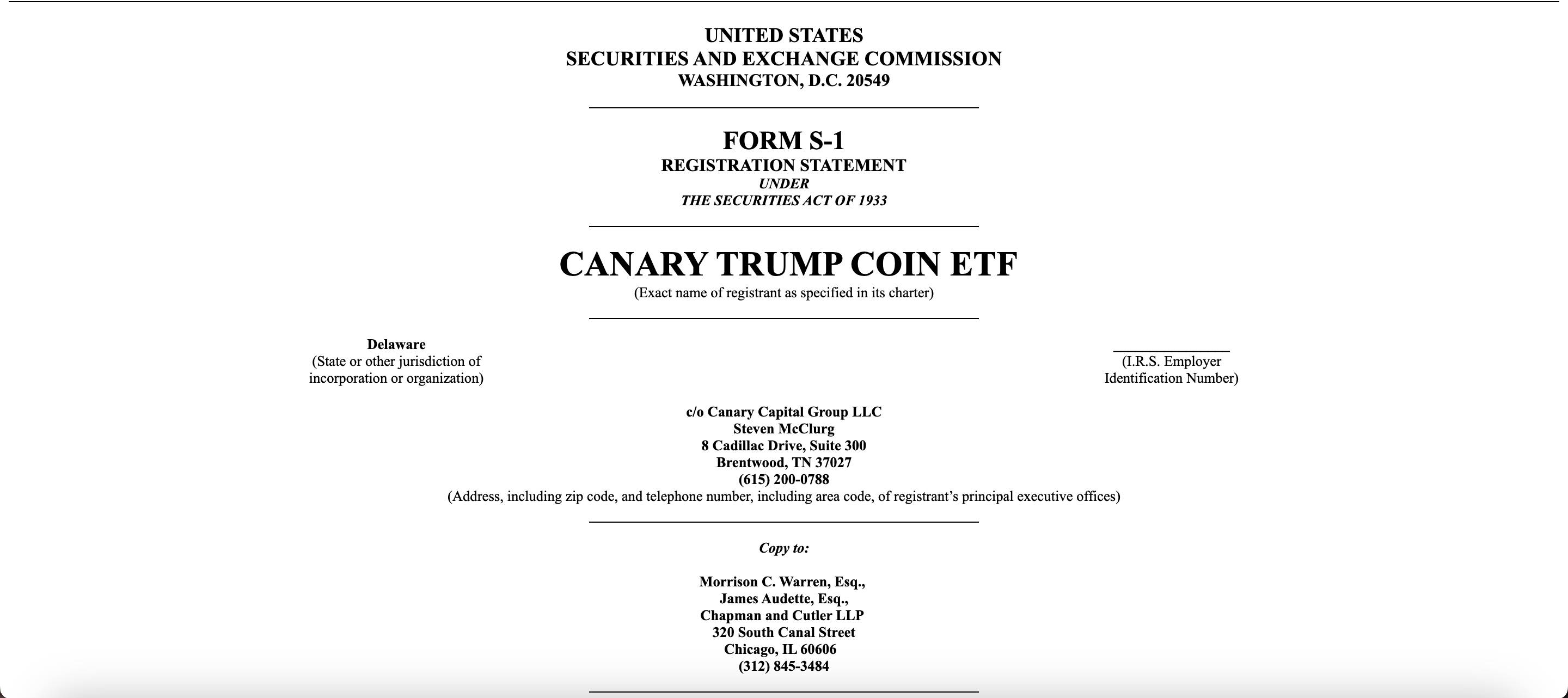 UNITED STATES
SECURITIES AND EXCHANGE COMMISSION
WASHINGTON, D.C. 20549

FORM S-1
REGISTRATION STATEMENT
UNDER
THE SECURITIES ACT OF 1933

CANARY TRUMP COIN ETF
(Exact name of registrant as specified in its charter)

Delaware
(State or other jurisdiction of incorporation or organization)

(I.R.S. Employer Identification Number)

c/o Canary Capital Group LLC
Steven McClurg
8 Cadillac Drive, Suite 300
Brentwood, TN 37027
(615) 200-0788
(Address, including zip code, and telephone number, including area code, of registrant's principal executive offices)

Copy to:

Morrison C. Warren, Esq.,
James Audette, Esq.,
Chapman and Cutler LLP
320 South Canal Street
Chicago, IL 60606
(312) 845-3484